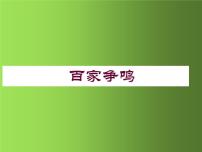 百家争鸣